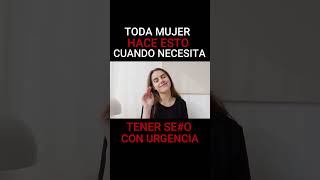 TODA MUJER
HACE ESTO
CUANDO NECESITA

TENER SE#O
CON URGENCIA